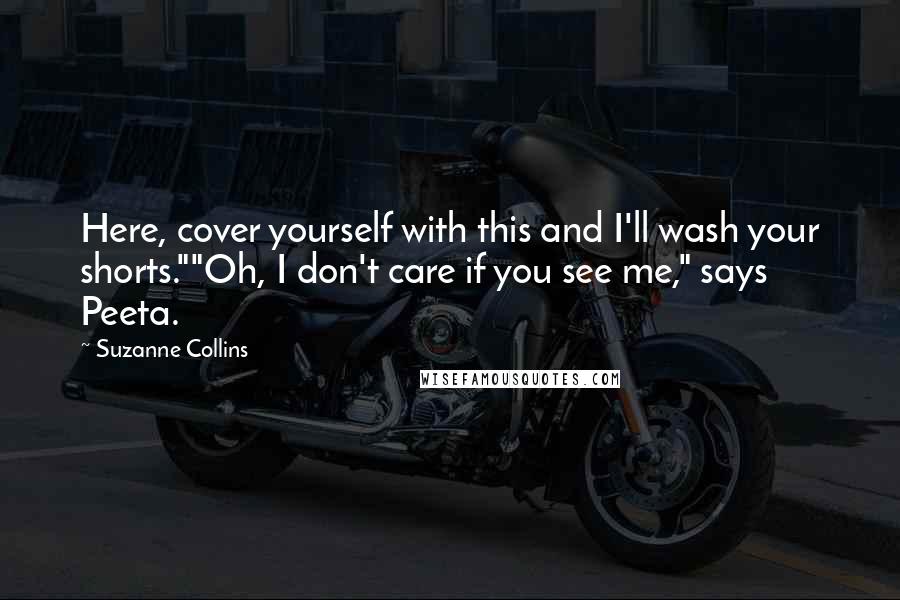 Here, cover yourself with this and I'll wash your shorts.""Oh, I don't care if you see me," says Peeta.

~ Suzanne Collins

WISEFAMOUSQUOTES.COM